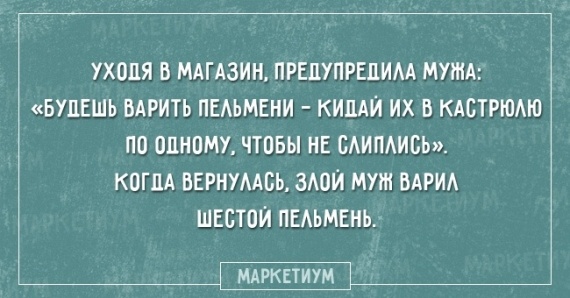 УХОДЯ В МАГАЗИН, ПРЕДУПРЕДИЛА МУЖА: «БУДЕШЬ ВАРИТЬ ПЕЛЬМЕНИ – КИДАЙ ИХ В КАСТРЮЛЮ ПО ОДНОМУ, ЧТОБЫ НЕ СЛИПЛИСЬ». КОГДА ВЕРНУЛАСЬ, ЗЛОЙ МУЖ ВАРИЛ ШЕСТОЙ ПЕЛЬМЕНЬ.

МАРКЕТИУМ